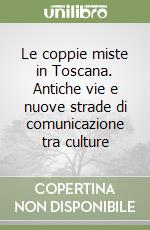 unilibro

Le coppie miste in Toscana. Antiche vie e nuove strade di comunicazione tra culture

COPERTINA NON DISPONIBILE